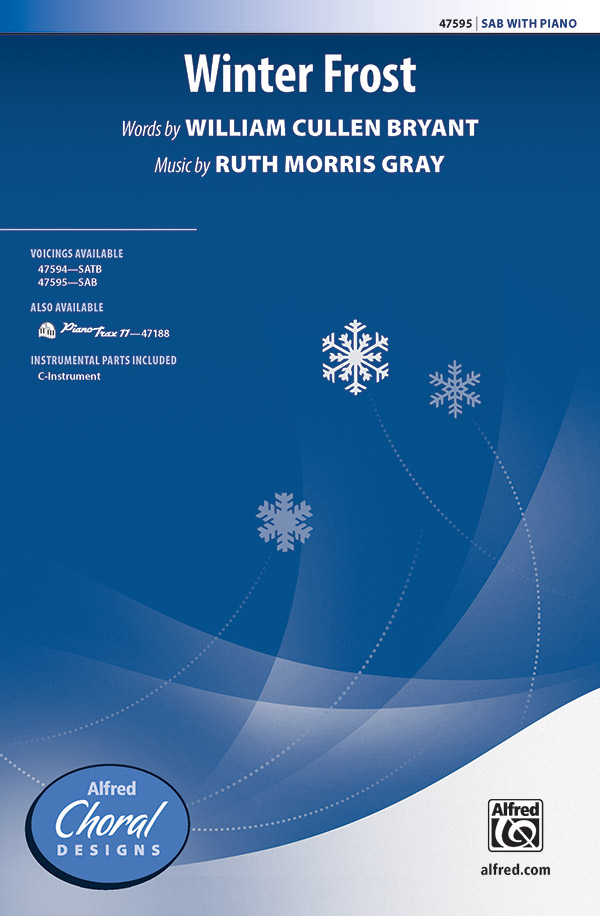 47595 | SAB WITH PIANO

Winter Frost

Words by WILLIAM CULLEN BRYANT
Music by RUTH MORRIS GRAY

VOICINGS AVAILABLE
47594—SATB
47595—SAB

ALSO AVAILABLE
PianoTrax 11—47188

INSTRUMENTAL PARTS INCLUDED
C-Instrument

Alfred Choral DESIGNS

Alfred

alfred.com